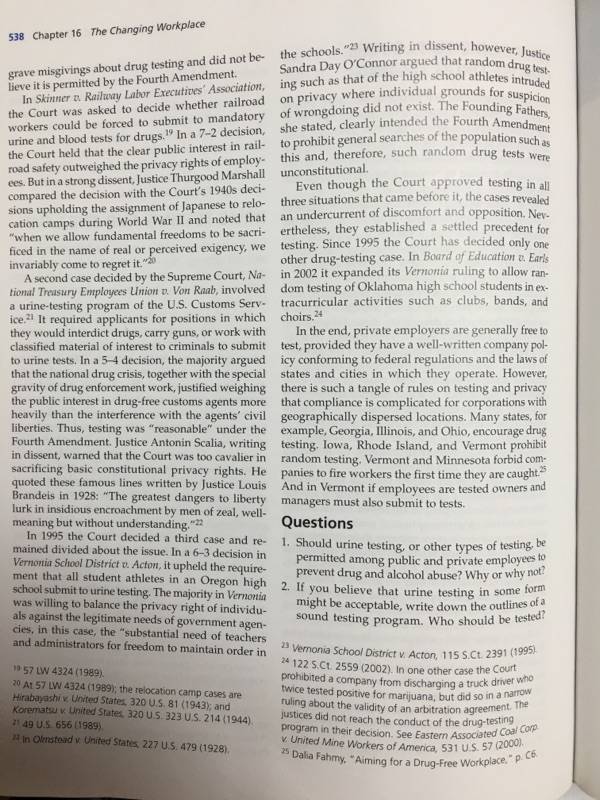 538 Chapter 16 The Changing Workplace

grave misgivings about drug testing and did not believe it is permitted by the Fourth Amendment.

In Skinner v. Railway Labor Executives' Association, the Court was asked to decide whether railroad workers could be forced to submit to mandatory urine and blood tests for drugs.$^{19}$ In a 7–2 decision, the Court held that the clear public interest in railroad safety outweighed the privacy rights of employees. But in a strong dissent, Justice Thurgood Marshall compared the decision with the Court's 1940s decisions upholding the assignment of Japanese to relocation camps during World War II and noted that "when we allow fundamental freedoms to be sacrificed in the name of real or perceived exigency, we invariably come to regret it."$^{20}$

A second case decided by the Supreme Court, National Treasury Employees Union v. Von Raab, involved a urine-testing program of the U.S. Customs Service.$^{21}$ It required applicants for positions in which they would interdict drugs, carry guns, or work with classified material of interest to criminals to submit to urine tests. In a 5–4 decision, the majority argued that the national drug crisis, together with the special gravity of drug enforcement work, justified weighing the public interest in drug-free customs agents more heavily than the interference with the agents' civil liberties. Thus, testing was "reasonable" under the Fourth Amendment. Justice Antonin Scalia, writing in dissent, warned that the Court was too cavalier in sacrificing basic constitutional privacy rights. He quoted these famous lines written by Justice Louis Brandeis in 1928: "The greatest dangers to liberty lurk in insidious encroachment by men of zeal, well-meaning but without understanding."$^{22}$

In 1995 the Court decided a third case and remained divided about the issue. In a 6–3 decision in Vernonia School District v. Acton, it upheld the requirement that all student athletes in an Oregon high school submit to urine testing. The majority in Vernonia was willing to balance the privacy right of individuals against the legitimate needs of government agencies, in this case, the "substantial need of teachers and administrators for freedom to maintain order in

$^{19}$ 57 LW 4324 (1989).
$^{20}$ At 57 LW 4324 (1989); the relocation camp cases are Hirabayashi v. United States, 320 U.S. 81 (1943); and Korematsu v. United States, 320 U.S. 323 U.S. 214 (1944).
$^{21}$ 49 U.S. 656 (1989).
$^{22}$ In Olmstead v. United States, 227 U.S. 479 (1928).

the schools."$^{23}$ Writing in dissent, however, Justice Sandra Day O'Connor argued that random drug testing such as that of the high school athletes intruded on privacy where individual grounds for suspicion of wrongdoing did not exist. The Founding Fathers, she stated, clearly intended the Fourth Amendment to prohibit general searches of the population such as this and, therefore, such random drug tests were unconstitutional.

Even though the Court approved testing in all three situations that came before it, the cases revealed an undercurrent of discomfort and opposition. Nevertheless, they established a settled precedent for testing. Since 1995 the Court has decided only one other drug-testing case. In Board of Education v. Earls in 2002 it expanded its Vernonia ruling to allow random testing of Oklahoma high school students in extracurricular activities such as clubs, bands, and choirs.$^{24}$

In the end, private employers are generally free to test, provided they have a well-written company policy conforming to federal regulations and the laws of states and cities in which they operate. However, there is such a tangle of rules on testing and privacy that compliance is complicated for corporations with geographically dispersed locations. Many states, for example, Georgia, Illinois, and Ohio, encourage drug testing. Iowa, Rhode Island, and Vermont prohibit random testing. Vermont and Minnesota forbid companies to fire workers the first time they are caught.$^{25}$ And in Vermont if employees are tested owners and managers must also submit to tests.

Questions

1. Should urine testing, or other types of testing, be permitted among public and private employees to prevent drug and alcohol abuse? Why or why not?
2. If you believe that urine testing in some form might be acceptable, write down the outlines of a sound testing program. Who should be tested?

$^{23}$ Vernonia School District v. Acton, 115 S.Ct. 2391 (1995).
$^{24}$ 122 S.Ct. 2559 (2002). In one other case the Court prohibited a company from discharging a truck driver who twice tested positive for marijuana, but did so in a narrow ruling about the validity of an arbitration agreement. The justices did not reach the conduct of the drug-testing program in their decision. See Eastern Associated Coal Corp. v. United Mine Workers of America, 531 U.S. 57 (2000).
$^{25}$ Dalia Fahmy, "Aiming for a Drug-Free Workplace," p. C6.